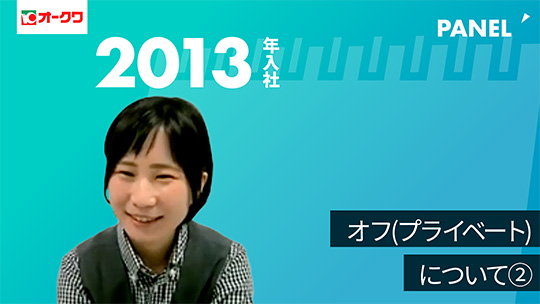 オークワ

PANEL

2013 年入社

オフ(プライベート)
について②